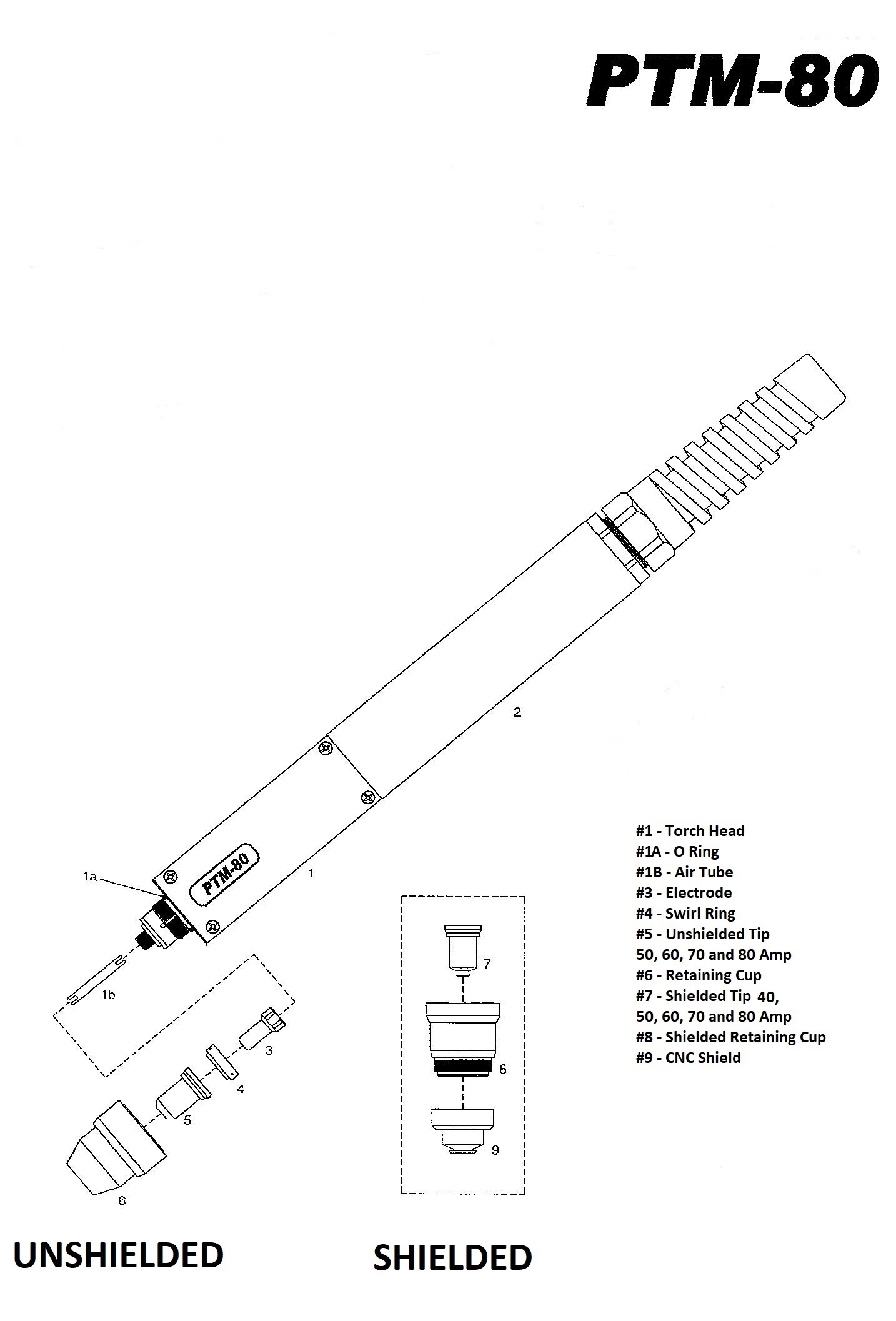 PTM-80

2

PTM-80

1a

1

1b

3

4

5

6

7

8

9

#1 - Torch Head
#1A - O Ring
#1B - Air Tube
#3 - Electrode
#4 - Swirl Ring
#5 - Unshielded Tip 50, 60, 70 and 80 Amp
#6 - Retaining Cup
#7 - Shielded Tip 40, 50, 60, 70 and 80 Amp
#8 - Shielded Retaining Cup
#9 - CNC Shield

UNSHIELDED

SHIELDED